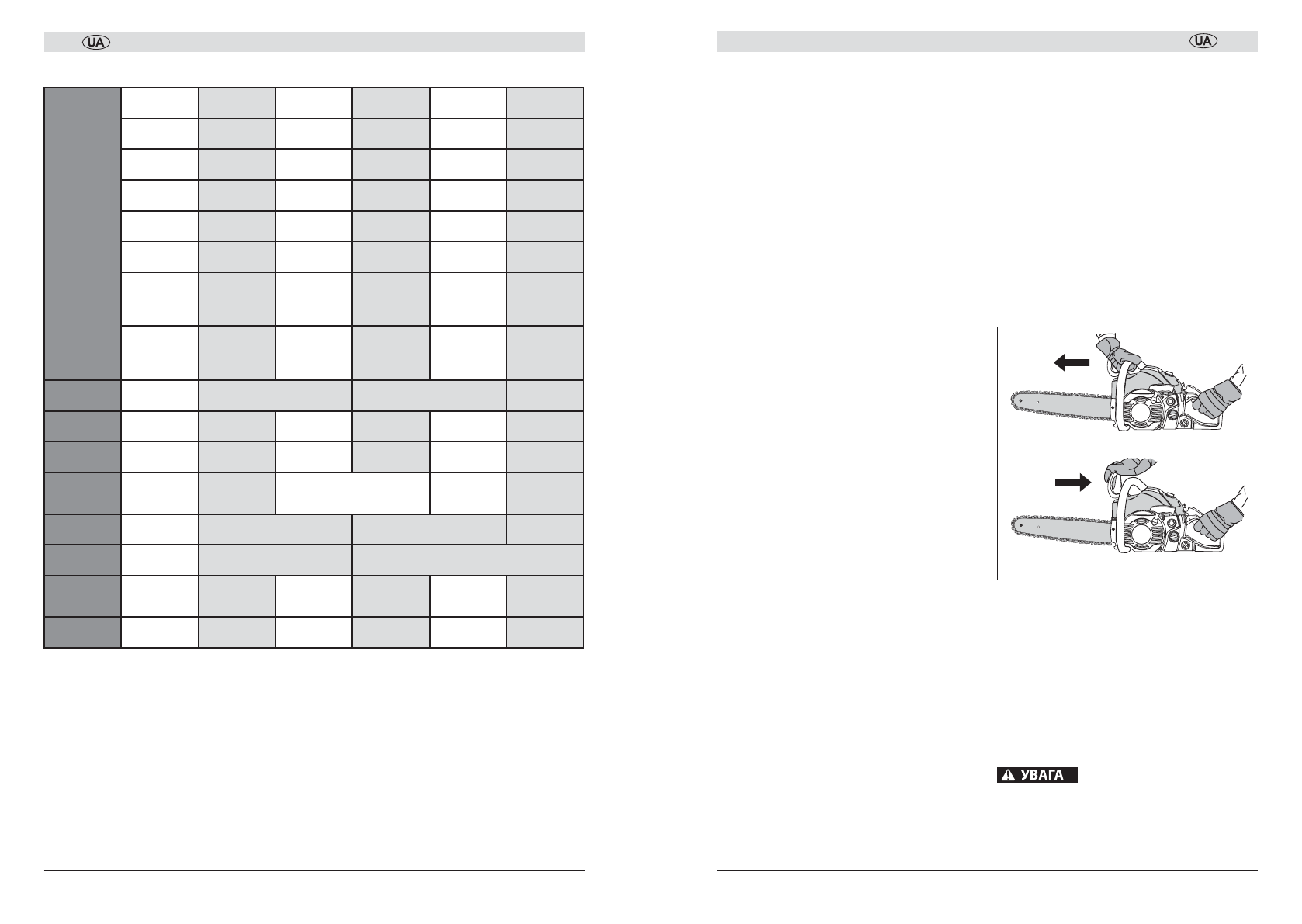 UA

UA

УВАГА